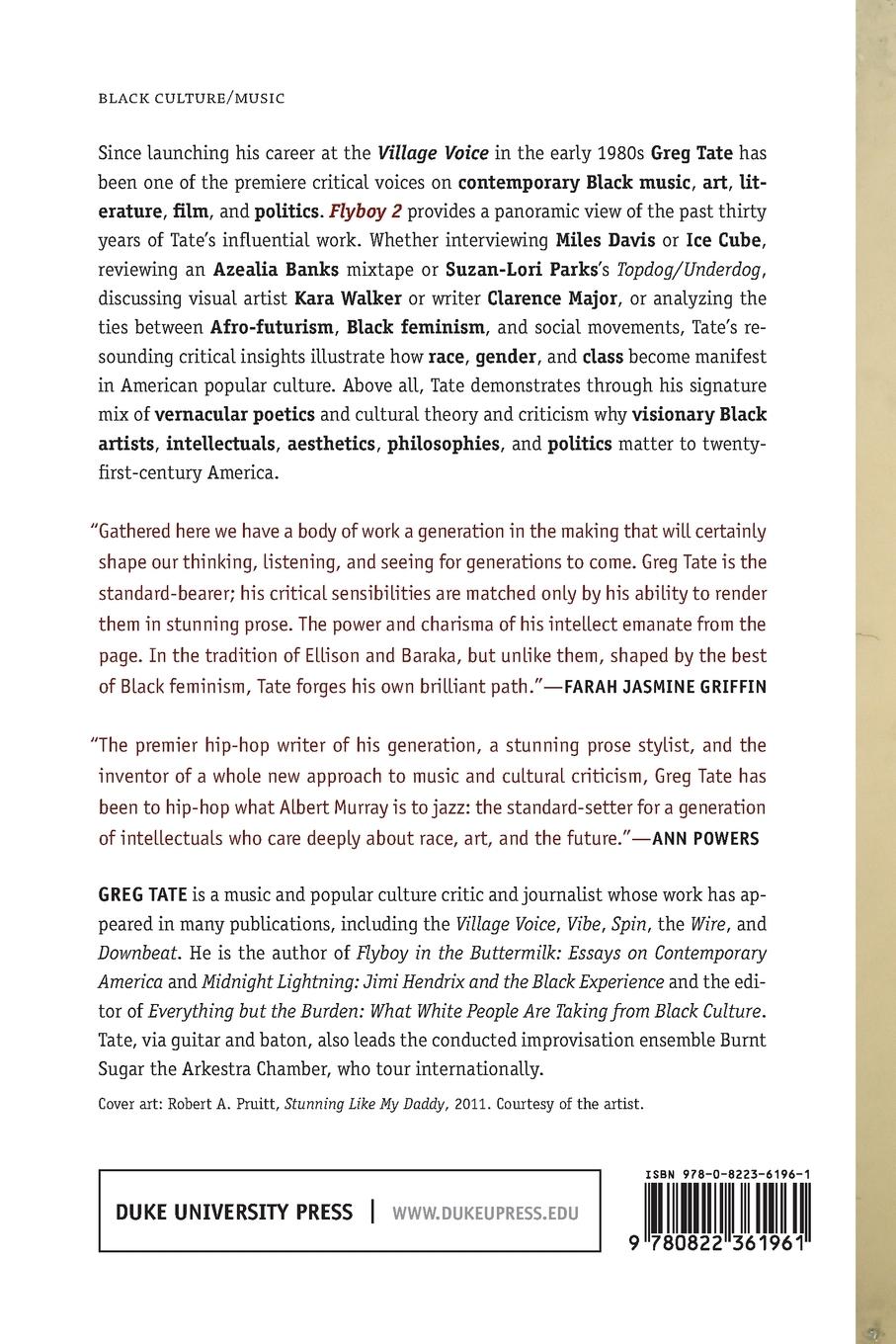 BLACK CULTURE/MUSIC

Since launching his career at the Village Voice in the early 1980s Greg Tate has been one of the premiere critical voices on contemporary Black music, art, literature, film, and politics. Flyboy 2 provides a panoramic view of the past thirty years of Tate's influential work. Whether interviewing Miles Davis or Ice Cube, reviewing an Azealia Banks mixtape or Suzan-Lori Parks's Topdog/Underdog, discussing visual artist Kara Walker or writer Clarence Major, or analyzing the ties between Afro-futurism, Black feminism, and social movements, Tate's resounding critical insights illustrate how race, gender, and class become manifest in American popular culture. Above all, Tate demonstrates through his signature mix of vernacular poetics and cultural theory and criticism why visionary Black artists, intellectuals, aesthetics, philosophies, and politics matter to twenty-first-century America.

"Gathered here we have a body of work a generation in the making that will certainly shape our thinking, listening, and seeing for generations to come. Greg Tate is the standard-bearer; his critical sensibilities are matched only by his ability to render them in stunning prose. The power and charisma of his intellect emanate from the page. In the tradition of Ellison and Baraka, but unlike them, shaped by the best of Black feminism, Tate forges his own brilliant path."—FARAH JASMINE GRIFFIN

"The premier hip-hop writer of his generation, a stunning prose stylist, and the inventor of a whole new approach to music and cultural criticism, Greg Tate has been to hip-hop what Albert Murray is to jazz: the standard-setter for a generation of intellectuals who care deeply about race, art, and the future."—ANN POWERS

GREG TATE is a music and popular culture critic and journalist whose work has appeared in many publications, including the Village Voice, Vibe, Spin, the Wire, and Downbeat. He is the author of Flyboy in the Buttermilk: Essays on Contemporary America and Midnight Lightning: Jimi Hendrix and the Black Experience and the editor of Everything but the Burden: What White People Are Taking from Black Culture. Tate, via guitar and baton, also leads the conducted improvisation ensemble Burnt Sugar the Arkestra Chamber, who tour internationally.

Cover art: Robert A. Pruitt, Stunning Like My Daddy, 2011. Courtesy of the artist.

DUKE UNIVERSITY PRESS | WWW.DUKEUPRESS.EDU

ISBN 978-0-8223-6196-1

9 780822 361961